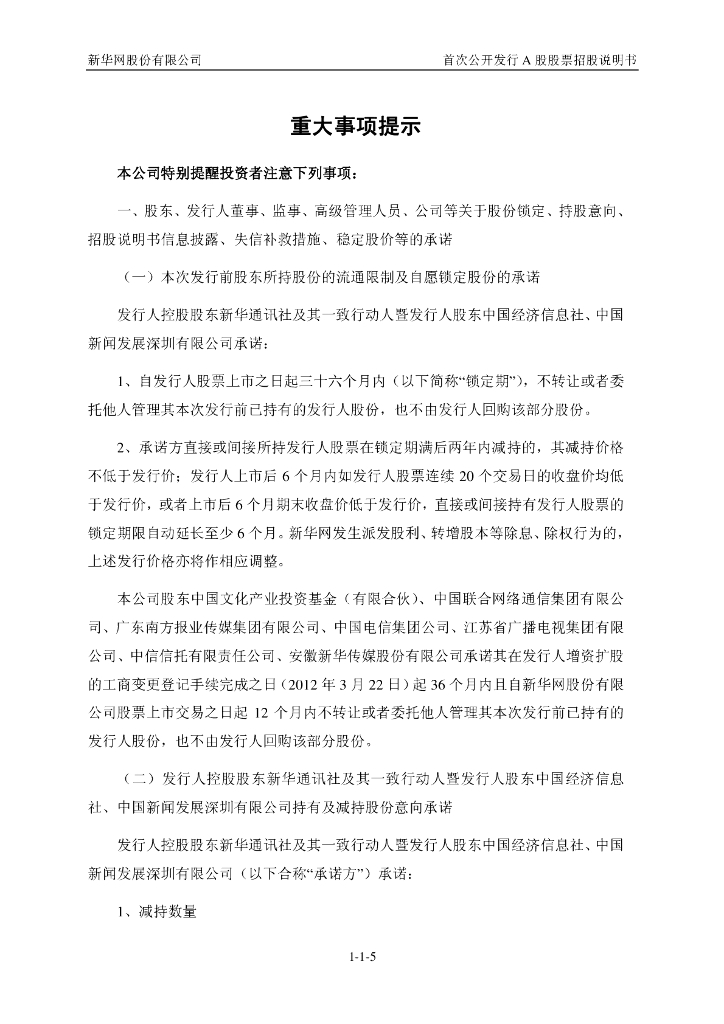 新华网股份有限公司　　首次公开发行 A 股股票招股说明书

重大事项提示

本公司特别提醒投资者注意下列事项：

一、股东、发行人董事、监事、高级管理人员、公司等关于股份锁定、持股意向、招股说明书信息披露、失信补救措施、稳定股价等的承诺

（一）本次发行前股东所持股份的流通限制及自愿锁定股份的承诺

发行人控股股东新华通讯社及其一致行动人暨发行人股东中国经济信息社、中国新闻发展深圳有限公司承诺：

1、自发行人股票上市之日起三十六个月内（以下简称“锁定期”），不转让或者委托他人管理其本次发行前已持有的发行人股份，也不由发行人回购该部分股份。

2、承诺方直接或间接所持发行人股票在锁定期满后两年内减持的，其减持价格不低于发行价；发行人上市后 6 个月内如发行人股票连续 20 个交易日的收盘价均低于发行价，或者上市后 6 个月期末收盘价低于发行价，直接或间接持有发行人股票的锁定期限自动延长至少 6 个月。新华网发生派发股利、转增股本等除息、除权行为的，上述发行价格亦将作相应调整。

本公司股东中国文化产业投资基金（有限合伙）、中国联合网络通信集团有限公司、广东南方报业传媒集团有限公司、中国电信集团公司、江苏省广播电视集团有限公司、中信信托有限责任公司、安徽新华传媒股份有限公司承诺其在发行人增资扩股的工商变更登记手续完成之日（2012 年 3 月 22 日）起 36 个月内且自新华网股份有限公司股票上市交易之日起 12 个月内不转让或者委托他人管理其本次发行前已持有的发行人股份，也不由发行人回购该部分股份。

（二）发行人控股股东新华通讯社及其一致行动人暨发行人股东中国经济信息社、中国新闻发展深圳有限公司持有及减持股份意向承诺

发行人控股股东新华通讯社及其一致行动人暨发行人股东中国经济信息社、中国新闻发展深圳有限公司（以下合称“承诺方”）承诺：

1、减持数量

1-1-5